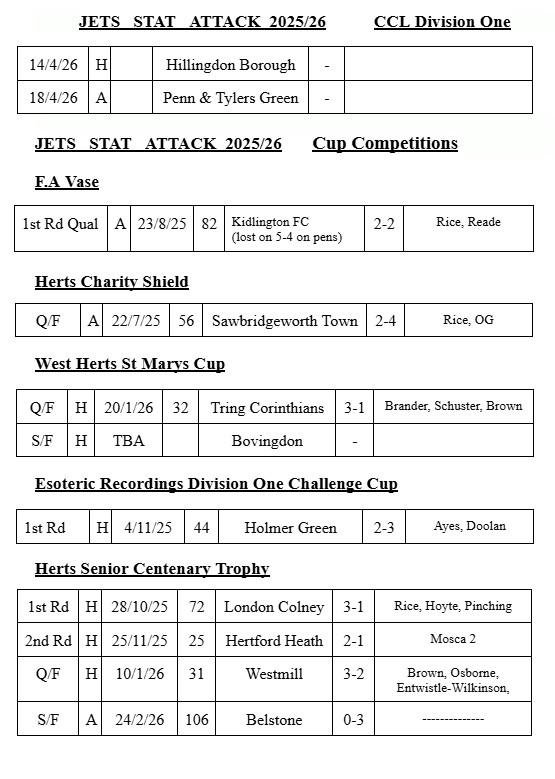 JETS STAT ATTACK 2025/26 CCL Division One

| 14/4/26 | H | | Hillingdon Borough | - | |
|---|---|---|---|---|---|
| 18/4/26 | A | | Penn & Tylers Green | - | |

JETS STAT ATTACK 2025/26 Cup Competitions

F.A Vase

| 1st Rd Qual | A | 23/8/25 | 82 | Kidlington FC (lost on 5-4 on pens) | 2-2 | Rice, Reade |
|---|---|---|---|---|---|---|

Herts Charity Shield

| Q/F | A | 22/7/25 | 56 | Sawbridgeworth Town | 2-4 | Rice, OG |
|---|---|---|---|---|---|---|

West Herts St Marys Cup

| Q/F | H | 20/1/26 | 32 | Tring Corinthians | 3-1 | Brander, Schuster, Brown |
|---|---|---|---|---|---|---|
| S/F | H | TBA | | Bovingdon | - | |

Esoteric Recordings Division One Challenge Cup

| 1st Rd | H | 4/11/25 | 44 | Holmer Green | 2-3 | Ayes, Doolan |
|---|---|---|---|---|---|---|

Herts Senior Centenary Trophy

| 1st Rd | H | 28/10/25 | 72 | London Colney | 3-1 | Rice, Hoyte, Pinching |
|---|---|---|---|---|---|---|
| 2nd Rd | H | 25/11/25 | 25 | Hertford Heath | 2-1 | Mosca 2 |
| Q/F | H | 10/1/26 | 31 | Westmill | 3-2 | Brown, Osborne, Entwistle-Wilkinson, |
| S/F | A | 24/2/26 | 106 | Belstone | 0-3 | -------------- |